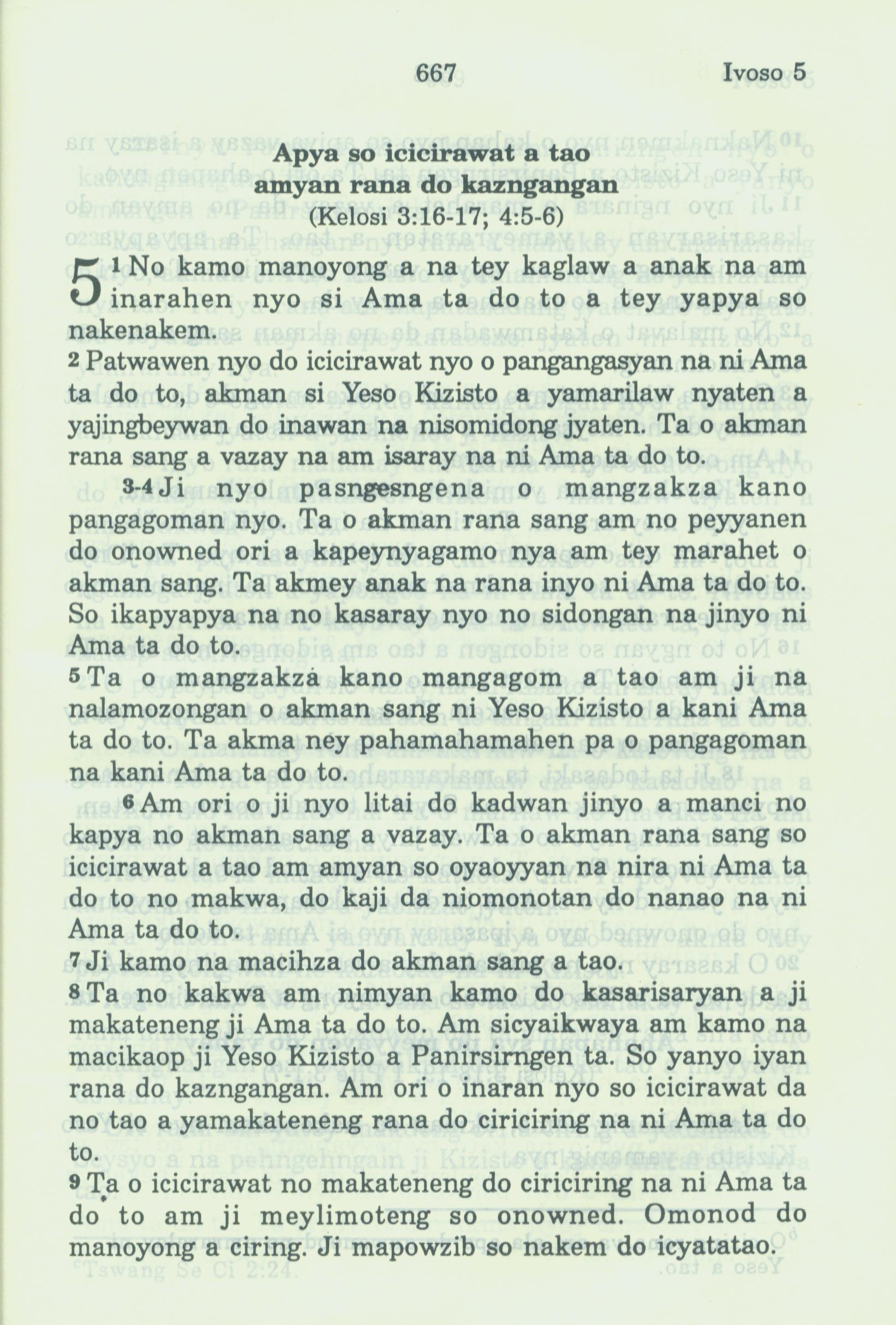 667 Ivoso 5

Apya so icicirawat a tao amyan rana do kazngangan
(Kelosi 3:16-17; 4:5-6)

5 1 No kamo manoyong a na tey kaglaw a anak na am inarahen nyo si Ama ta do to a tey yapya so nakenakem.

2 Patwawen nyo do icicirawat nyo o pangangasyan na ni Ama ta do to, akman si Yeso Kizisto a yamarilaw nyaten a yajingbeywan do inawan na nisomidong jyaten. Ta o akman rana sang a vazay na am isaray na ni Ama ta do to.

3-4 Ji nyo pasngesngena o mangzakza kano pangagoman nyo. Ta o akman rana sang am no peyyanen do onowned ori a kapeynyagamo nya am tey marahet o akman sang. Ta akmey anak na rana inyo ni Ama ta do to. So ikapyapya na no kasaray nyo no sidongan na jinyo ni Ama ta do to.

5 Ta o mangzakza kano mangagom a tao am ji na nalamozongan o akman sang ni Yeso Kizisto a kani Ama ta do to. Ta akma ney pahamahamahen pa o pangagoman na kani Ama ta do to.

6 Am ori o ji nyo litai do kadwan jinyo a manci no kapya no akman sang a vazay. Ta o akman rana sang so icicirawat a tao am amyan so oyaoyyan na nira ni Ama ta do to no makwa, do kaji da niomonotan do nanao na ni Ama ta do to.

7 Ji kamo na macihza do akman sang a tao.

8 Ta no kakwa am nimyan kamo do kasarisaryan a ji makateneng ji Ama ta do to. Am sicyaikwaya am kamo na macikaop ji Yeso Kizisto a Panirsirngen ta. So yanyo iyan rana do kazngangan. Am ori o inaran nyo so icicirawat da no tao a yamakateneng rana do ciriciring na ni Ama ta do to.

9 Ta o icicirawat no makateneng do ciriciring na ni Ama ta do to am ji meylimoteng so onowned. Omonod do manoyong a ciring. Ji mapowzib so nakem do icyatatao.